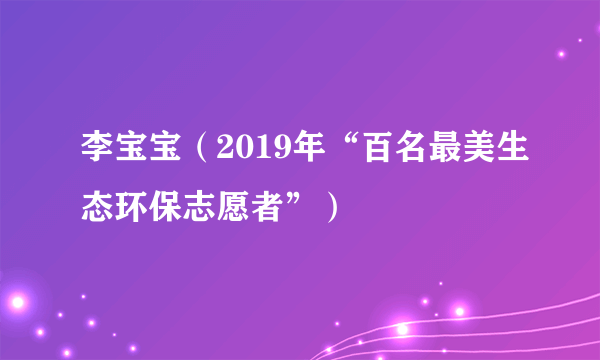 李宝宝（2019年“百名最美生态环保志愿者”）